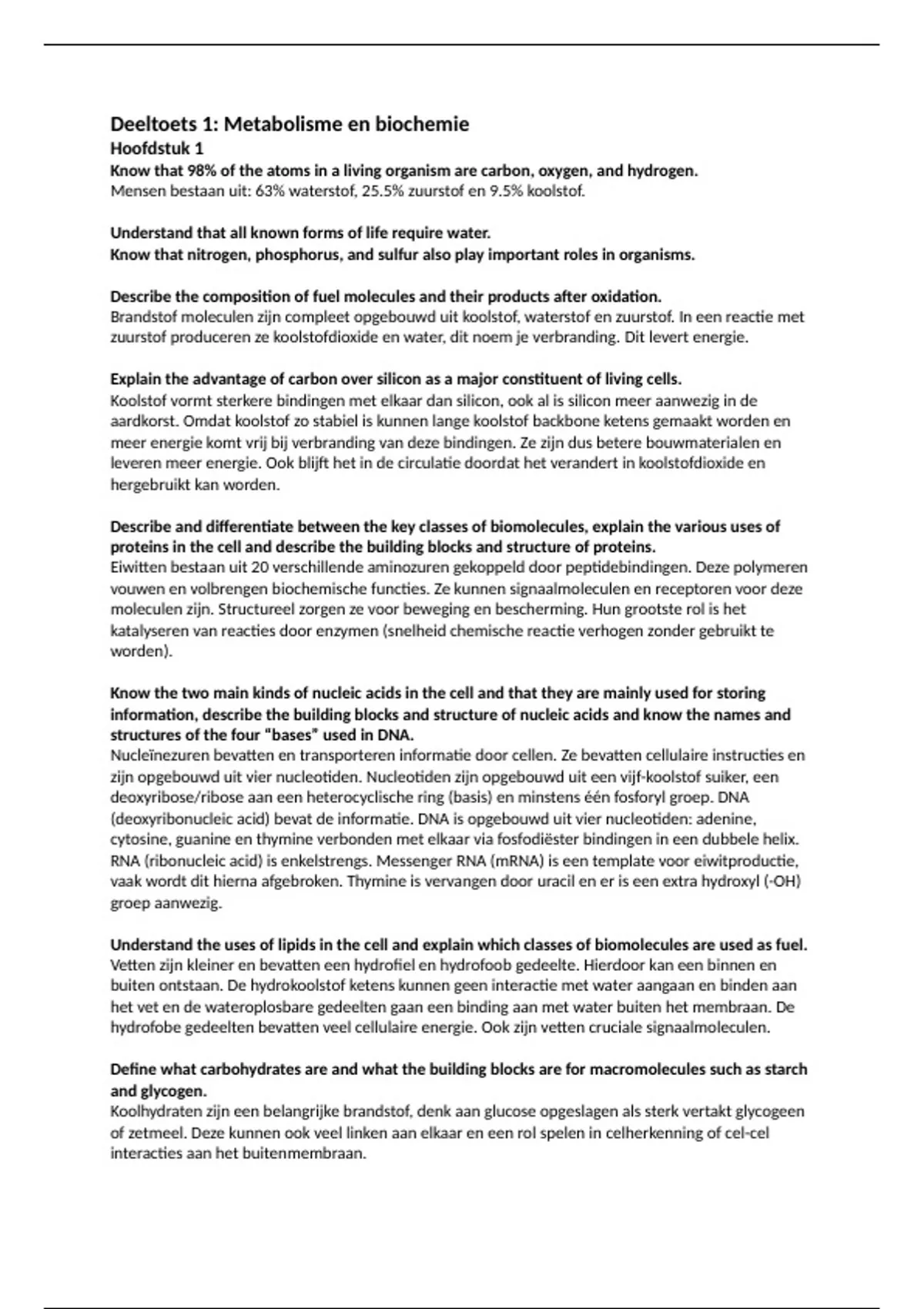 Deeltoets 1: Metabolisme en biochemie
Hoofdstuk 1
Know that 98% of the atoms in a living organism are carbon, oxygen, and hydrogen.
Mensen bestaan uit: 63% waterstof, 25.5% zuurstof en 9.5% koolstof.

Understand that all known forms of life require water.
Know that nitrogen, phosphorus, and sulfur also play important roles in organisms.

Describe the composition of fuel molecules and their products after oxidation.
Brandstof moleculen zijn compleet opgebouwd uit koolstof, waterstof en zuurstof. In een reactie met zuurstof produceren ze koolstofdioxide en water, dit noem je verbranding. Dit levert energie.

Explain the advantage of carbon over silicon as a major constituent of living cells.
Koolstof vormt sterkere bindingen met elkaar dan silicon, ook al is silicon meer aanwezig in de aardkorst. Omdat koolstof zo stabiel is kunnen lange koolstof backbone ketens gemaakt worden en meer energie komt vrij bij verbranding van deze bindingen. Ze zijn dus betere bouwmaterialen en leveren meer energie. Ook blijft het in de circulatie doordat het verandert in koolstofdioxide en hergebruikt kan worden.

Describe and differentiate between the key classes of biomolecules, explain the various uses of proteins in the cell and describe the building blocks and structure of proteins.
Eiwitten bestaan uit 20 verschillende aminozuren gekoppeld door peptidebindingen. Deze polymeren vouwen en volbrengen biochemische functies. Ze kunnen signaalmoleculen en receptoren voor deze moleculen zijn. Structureel zorgen ze voor beweging en bescherming. Hun grootste rol is het katalyseren van reacties door enzymen (snelheid chemische reactie verhogen zonder gebruikt te worden).

Know the two main kinds of nucleic acids in the cell and that they are mainly used for storing information, describe the building blocks and structure of nucleic acids and know the names and structures of the four "bases" used in DNA.
Nucleïnezuren bevatten en transporteren informatie door cellen. Ze bevatten cellulaire instructies en zijn opgebouwd uit vier nucleotiden. Nucleotiden zijn opgebouwd uit een vijf-koolstof suiker, een deoxyribose/ribose aan een heterocyclische ring (basis) en minstens één fosforyl groep. DNA (deoxyribonucleic acid) bevat de informatie. DNA is opgebouwd uit vier nucleotiden: adenine, cytosine, guanine en thymine verbonden met elkaar via fosfodiëster bindingen in een dubbele helix. RNA (ribonucleic acid) is enkelstrengs. Messenger RNA (mRNA) is een template voor eiwitproductie, vaak wordt dit hierna afgebroken. Thymine is vervangen door uracil en er is een extra hydroxyl (-OH) groep aanwezig.

Understand the uses of lipids in the cell and explain which classes of biomolecules are used as fuel.
Vetten zijn kleiner en bevatten een hydrofiel en hydrofoob gedeelte. Hierdoor kan een binnen en buiten ontstaan. De hydrokoolstof ketens kunnen geen interactie met water aangaan en binden aan het vet en de wateroplosbare gedeelten gaan een binding aan met water buiten het membraan. De hydrofobe gedeelten bevatten veel cellulaire energie. Ook zijn vetten cruciale signaalmoleculen.

Define what carbohydrates are and what the building blocks are for macromolecules such as starch and glycogen.
Koolhydraten zijn een belangrijke brandstof, denk aan glucose opgeslagen als sterk vertakt glycogeen of zetmeel. Deze kunnen ook veel linken aan elkaar en een rol spelen in celherkenning of cel-cel interacties aan het buitenmembraan.